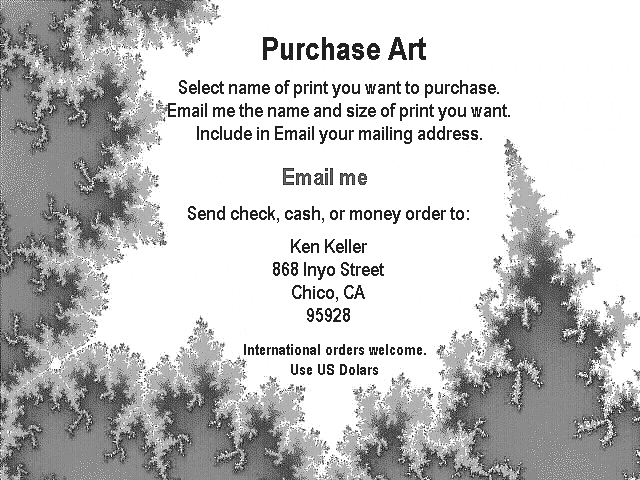 Purchase Art

Select name of print you want to purchase.
Email me the name and size of print you want.
Include in Email your mailing address.

Email me

Send check, cash, or money order to:

Ken Keller
868 Inyo Street
Chico, CA
95928

International orders welcome.
Use US Dolars